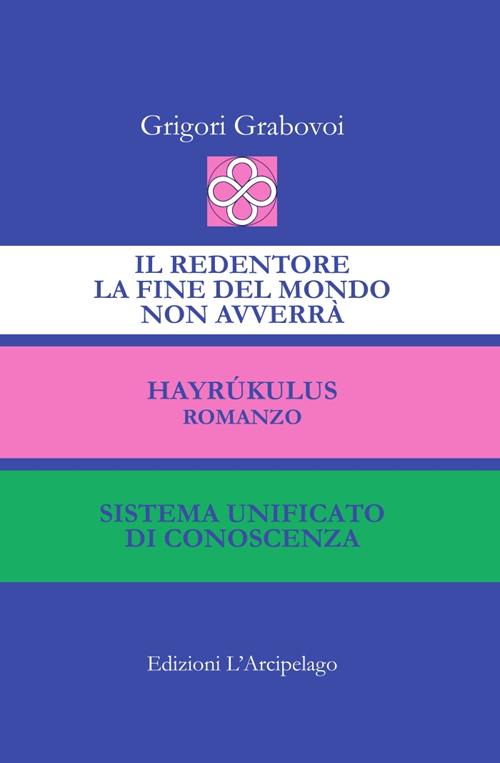 Grigori Grabovoi

IL REDENTORE
LA FINE DEL MONDO
NON AVVERRÀ

HAYRÚKULUS
ROMANZO

SISTEMA UNIFICATO
DI CONOSCENZA

Edizioni L'Arcipelago